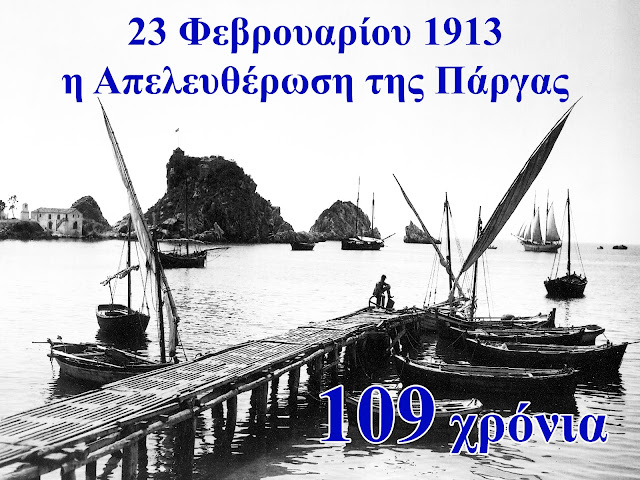 23 Φεβρουαρίου 1913
η Απελευθέρωση της Πάργας

109 χρόνια